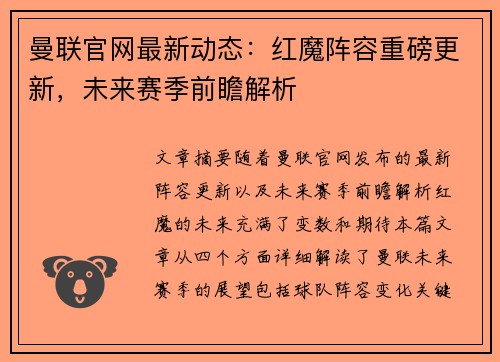 曼联官网最新动态：红魔阵容重磅更新，未来赛季前瞻解析

文章摘要随着曼联官网发布的最新阵容更新以及未来赛季前瞻解析红魔的未来充满了变数和期待本篇文章从四个方面详细解读了曼联未来赛季的展望包括球队阵容变化关键